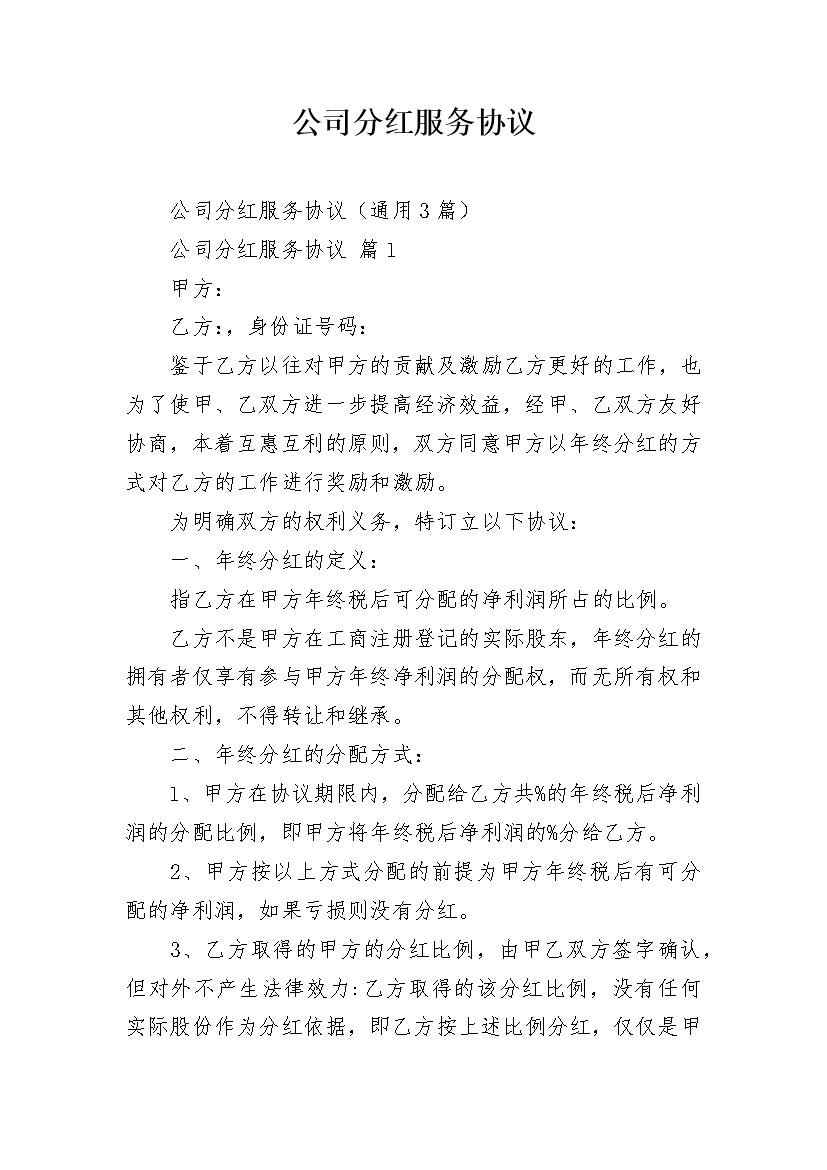 公司分红服务协议

公司分红服务协议（通用3篇）

公司分红服务协议 篇1

甲方：

乙方：，身份证号码：

鉴于乙方以往对甲方的贡献及激励乙方更好的工作，也为了使甲、乙双方进一步提高经济效益，经甲、乙双方友好协商，本着互惠互利的原则，双方同意甲方以年终分红的方式对乙方的工作进行奖励和激励。

为明确双方的权利义务，特订立以下协议：

一、年终分红的定义：

指乙方在甲方年终税后可分配的净利润所占的比例。

乙方不是甲方在工商注册登记的实际股东，年终分红的拥有者仅享有参与甲方年终净利润的分配权，而无所有权和其他权利，不得转让和继承。

二、年终分红的分配方式：

1、甲方在协议期限内，分配给乙方共%的年终税后净利润的分配比例，即甲方将年终税后净利润的%分给乙方。

2、甲方按以上方式分配的前提为甲方年终税后有可分配的净利润，如果亏损则没有分红。

3、乙方取得的甲方的分红比例，由甲乙双方签字确认，但对外不产生法律效力:乙方取得的该分红比例，没有任何实际股份作为分红依据，即乙方按上述比例分红，仅仅是甲